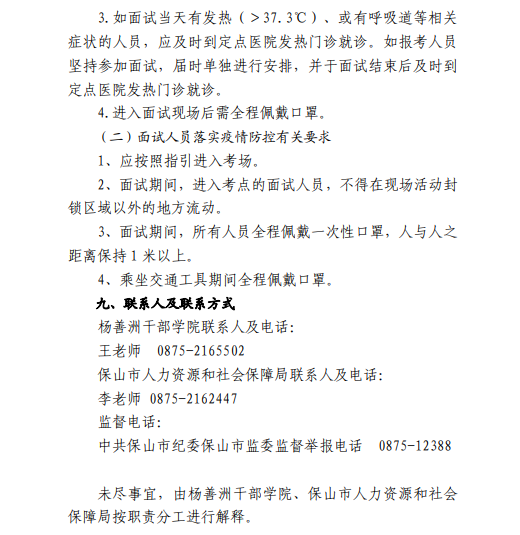 3. 如面试当天有发热（＞37.3℃）、或有呼吸道等相关症状的人员，应及时到定点医院发热门诊就诊。如报考人员坚持参加面试，届时单独进行安排，并于面试结束后及时到定点医院发热门诊就诊。

4. 进入面试现场后需全程佩戴口罩。

（二）面试人员落实疫情防控有关要求

1、应按照指引进入考场。

2、面试期间，进入考点的面试人员，不得在现场活动封锁区域以外的地方流动。

3、面试期间，所有人员全程佩戴一次性口罩，人与人之距离保持 1 米以上。

4、乘坐交通工具期间全程佩戴口罩。

九、联系人及联系方式

杨善洲干部学院联系人及电话：

王老师　0875-2165502

保山市人力资源和社会保障局联系人及电话：

李老师 0875-2162447

监督电话：

中共保山市纪委保山市监委监督举报电话　0875-12388

未尽事宜，由杨善洲干部学院、保山市人力资源和社会保障局按职责分工进行解释。